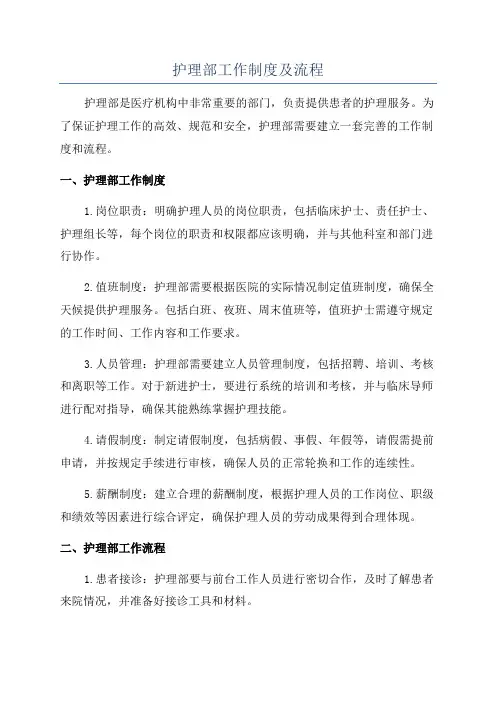 护理部工作制度及流程

护理部是医疗机构中非常重要的部门，负责提供患者的护理服务。为了保证护理工作的高效、规范和安全，护理部需要建立一套完善的工作制度和流程。

一、护理部工作制度

1.岗位职责：明确护理人员的岗位职责，包括临床护士、责任护士、护理组长等，每个岗位的职责和权限都应该明确，并与其他科室和部门进行协作。

2.值班制度：护理部需要根据医院的实际情况制定值班制度，确保全天候提供护理服务。包括白班、夜班、周末值班等，值班护士需遵守规定的工作时间、工作内容和工作要求。

3.人员管理：护理部需要建立人员管理制度，包括招聘、培训、考核和离职等工作。对于新进护士，要进行系统的培训和考核，并与临床导师进行配对指导，确保其能熟练掌握护理技能。

4.请假制度：制定请假制度，包括病假、事假、年假等，请假需提前申请，并按规定手续进行审核，确保人员的正常轮换和工作的连续性。

5.薪酬制度：建立合理的薪酬制度，根据护理人员的工作岗位、职级和绩效等因素进行综合评定，确保护理人员的劳动成果得到合理体现。

二、护理部工作流程

1.患者接诊：护理部要与前台工作人员进行密切合作，及时了解患者来院情况，并准备好接诊工具和材料。